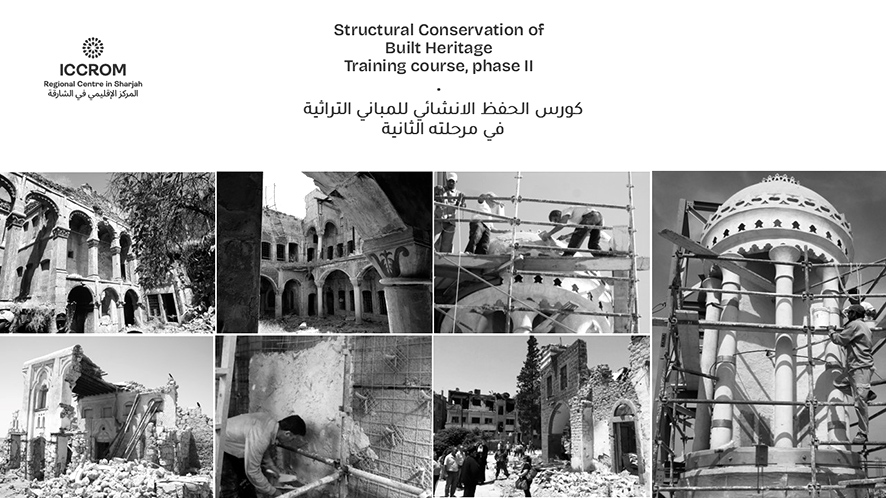 ICCROM
Regional Centre in Sharjah
المركز الإقليمي في الشارقة

Structural Conservation of Built Heritage
Training course, phase II
•
كورس الحفظ الانشائي للمباني التراثية
في مرحلته الثانية